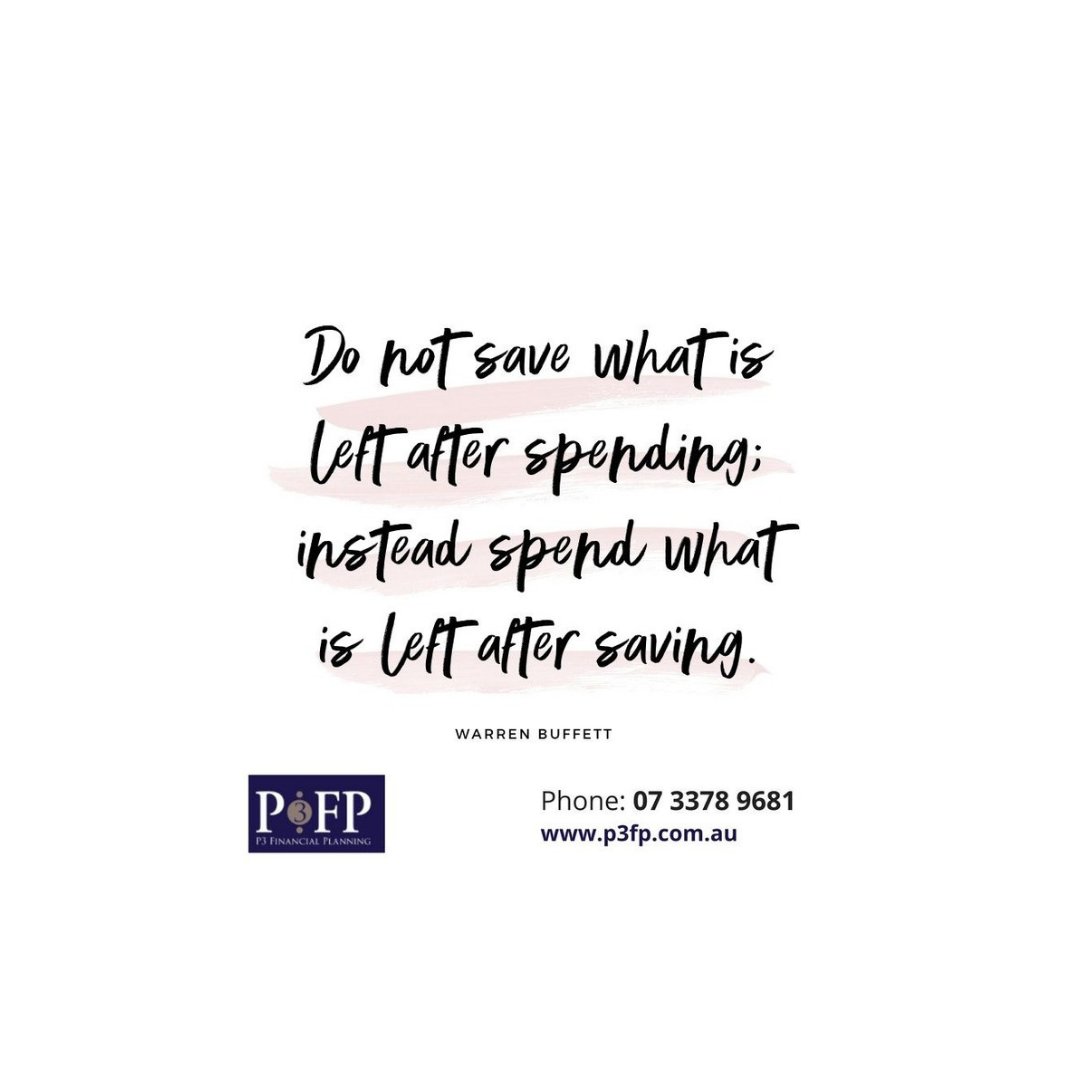 Do not save what is left after spending; instead spend what is left after saving.

WARREN BUFFETT

P3FP
P3 FINANCIAL PLANNING

Phone: 07 3378 9681
www.p3fp.com.au